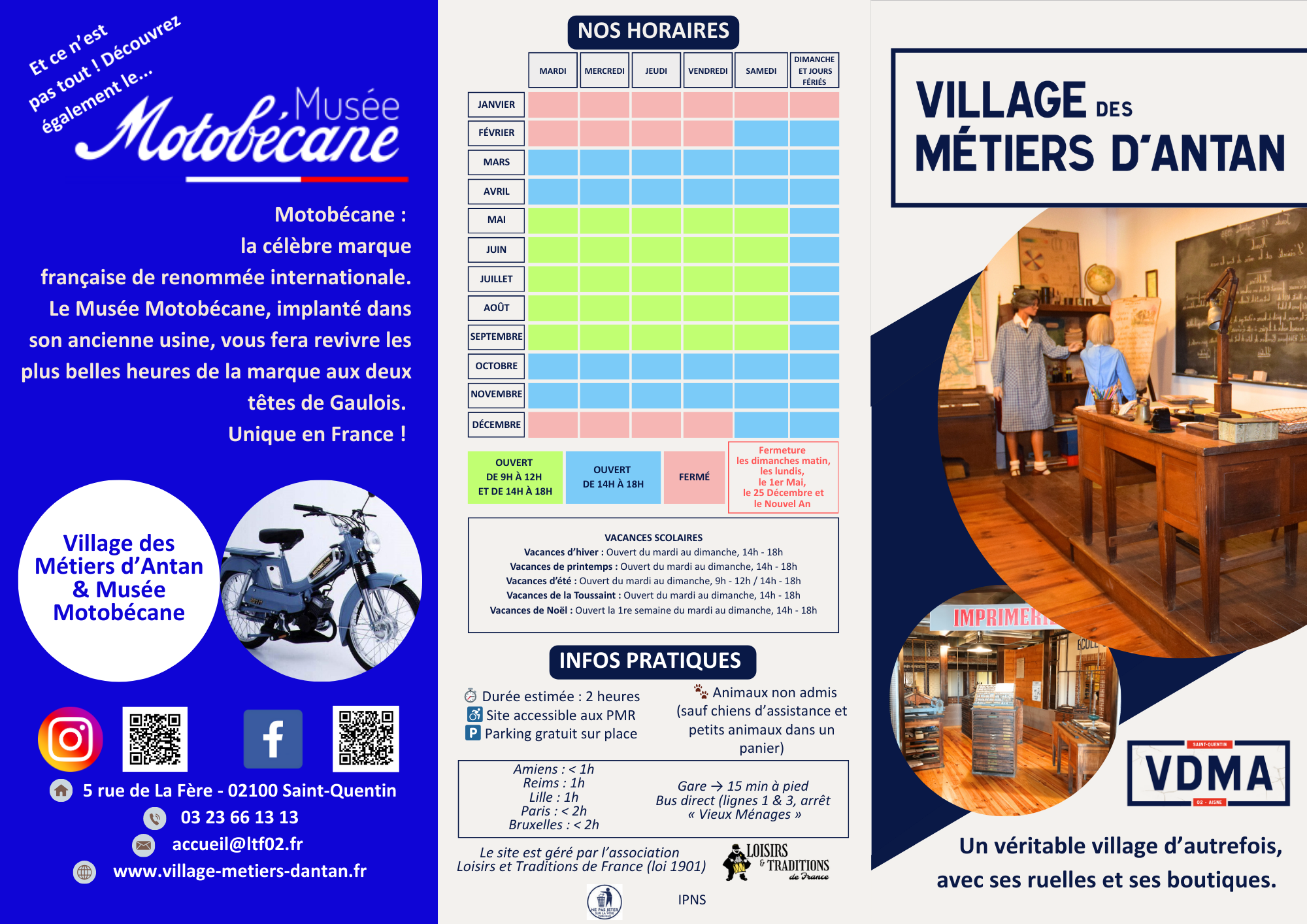 Et ce n'est pas tout ! Découvrez également le...

Musée Motobécane

Motobécane : la célèbre marque française de renommée internationale. Le Musée Motobécane, implanté dans son ancienne usine, vous fera revivre les plus belles heures de la marque aux deux têtes de Gaulois. Unique en France !

Village des Métiers d'Antan & Musée Motobécane

5 rue de La Fère - 02100 Saint-Quentin
03 23 66 13 13
accueil@ltf02.fr
www.village-metiers-dantan.fr

NOS HORAIRES

| | MARDI | MERCREDI | JEUDI | VENDREDI | SAMEDI | DIMANCHE ET JOURS FÉRIÉS |
|---|---|---|---|---|---|---|
| JANVIER | | | | | | |
| FÉVRIER | | | | | | |
| MARS | | | | | | |
| AVRIL | | | | | | |
| MAI | | | | | | |
| JUIN | | | | | | |
| JUILLET | | | | | | |
| AOÛT | | | | | | |
| SEPTEMBRE | | | | | | |
| OCTOBRE | | | | | | |
| NOVEMBRE | | | | | | |
| DÉCEMBRE | | | | | | |

OUVERT DE 9H À 12H ET DE 14H À 18H
OUVERT DE 14H À 18H
FERMÉ
Fermeture les dimanches matin, les lundis, le 1er Mai, le 25 Décembre et le Nouvel An

VACANCES SCOLAIRES
Vacances d'hiver : Ouvert du mardi au dimanche, 14h - 18h
Vacances de printemps : Ouvert du mardi au dimanche, 14h - 18h
Vacances d'été : Ouvert du mardi au dimanche, 9h - 12h / 14h - 18h
Vacances de la Toussaint : Ouvert du mardi au dimanche, 14h - 18h
Vacances de Noël : Ouvert la 1re semaine du mardi au dimanche, 14h - 18h

INFOS PRATIQUES
Durée estimée : 2 heures
Site accessible aux PMR
Parking gratuit sur place
Animaux non admis (sauf chiens d'assistance et petits animaux dans un panier)

Amiens : < 1h
Reims : 1h
Lille : 1h
Paris : < 2h
Bruxelles : < 2h

Gare → 15 min à pied
Bus direct (lignes 1 & 3, arrêt « Vieux Ménages »

Le site est géré par l'association Loisirs et Traditions de France (loi 1901)
LOISIRS & TRADITIONS de France
NE PAS JETER SUR LA VOIE PUBLIQUE
IPNS

VILLAGE DES MÉTIERS D'ANTAN

IMPRIMERI
ECOLE

SAINT-QUENTIN
VDMA
02 - AISNE

Un véritable village d'autrefois, avec ses ruelles et ses boutiques.